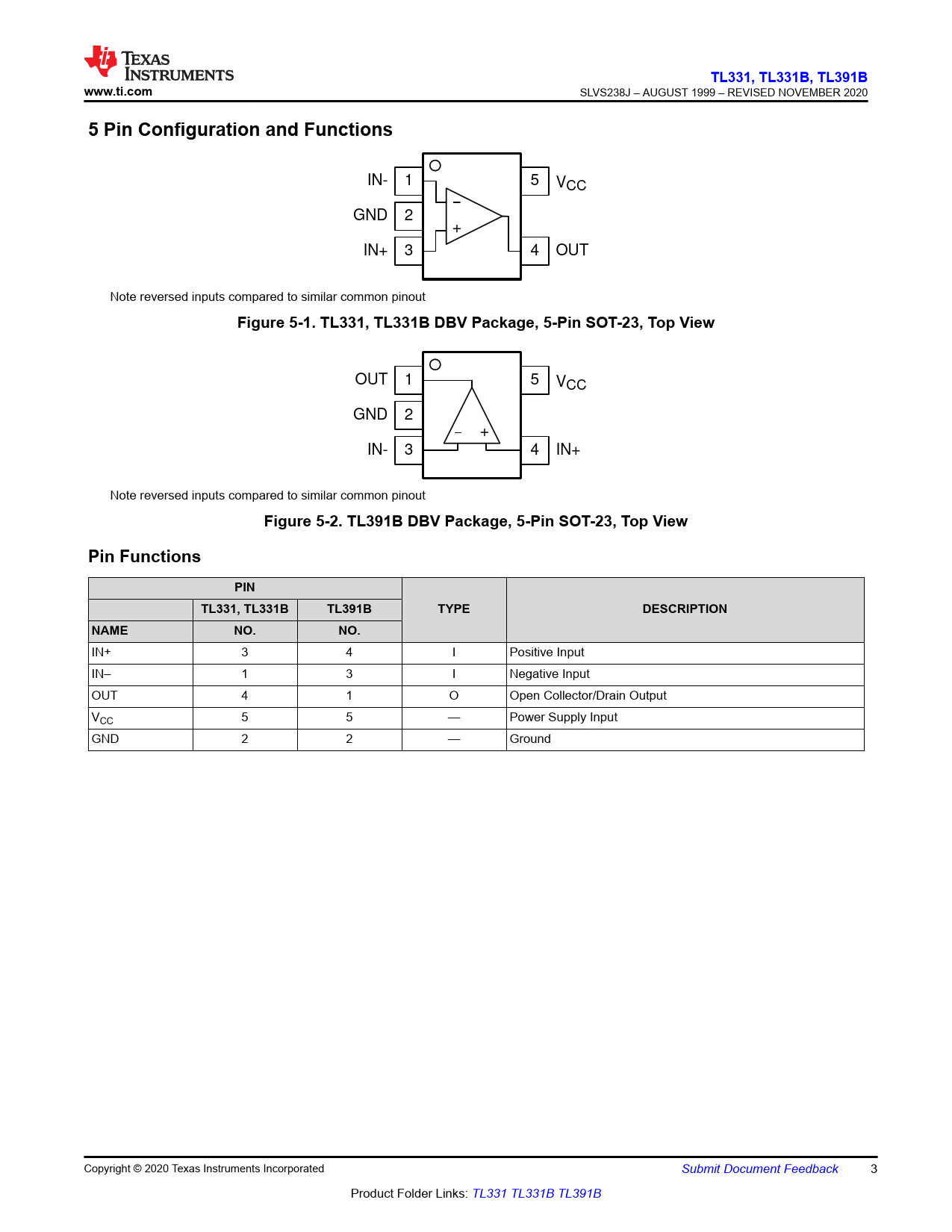 TEXAS INSTRUMENTS
www.ti.com

TL331, TL331B, TL391B
SLVS238J – AUGUST 1999 – REVISED NOVEMBER 2020

5 Pin Configuration and Functions

IN- 1
GND 2
IN+ 3
5 $V_{CC}$
4 OUT
−
+

Note reversed inputs compared to similar common pinout

Figure 5-1. TL331, TL331B DBV Package, 5-Pin SOT-23, Top View

OUT 1
GND 2
IN- 3
5 $V_{CC}$
4 IN+
−
+

Note reversed inputs compared to similar common pinout

Figure 5-2. TL391B DBV Package, 5-Pin SOT-23, Top View

Pin Functions

| PIN | | | TYPE | DESCRIPTION |
|---|---|---|---|---|
| | TL331, TL331B | TL391B | | |
| NAME | NO. | NO. | | |
| IN+ | 3 | 4 | I | Positive Input |
| IN– | 1 | 3 | I | Negative Input |
| OUT | 4 | 1 | O | Open Collector/Drain Output |
| $V_{CC}$ | 5 | 5 | — | Power Supply Input |
| GND | 2 | 2 | — | Ground |

Copyright © 2020 Texas Instruments Incorporated
Submit Document Feedback
3

Product Folder Links: TL331 TL331B TL391B